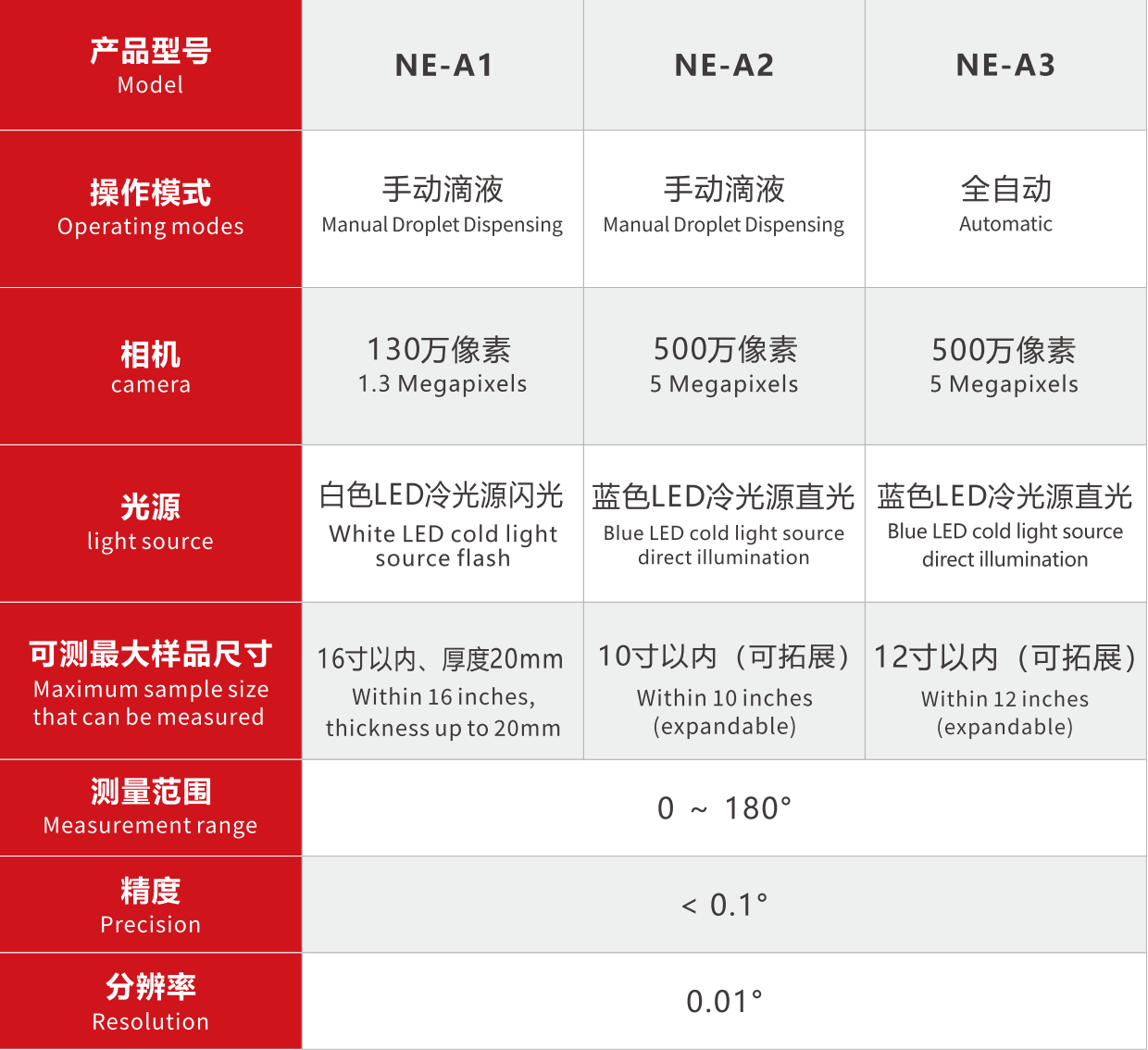 | 产品型号 Model | NE-A1 | NE-A2 | NE-A3 |
|---|---|---|---|
| 操作模式 Operating modes | 手动滴液 Manual Droplet Dispensing | 手动滴液 Manual Droplet Dispensing | 全自动 Automatic |
| 相机 camera | 130万像素 1.3 Megapixels | 500万像素 5 Megapixels | 500万像素 5 Megapixels |
| 光源 light source | 白色LED冷光源闪光 White LED cold light source flash | 蓝色LED冷光源直光 Blue LED cold light source direct illumination | 蓝色LED冷光源直光 Blue LED cold light source direct illumination |
| 可测最大样品尺寸 Maximum sample size that can be measured | 16寸以内、厚度20mm Within 16 inches, thickness up to 20mm | 10寸以内（可拓展） Within 10 inches (expandable) | 12寸以内（可拓展） Within 12 inches (expandable) |
| 测量范围 Measurement range | 0 ～ 180° | | |
| 精度 Precision | < 0.1° | | |
| 分辨率 Resolution | 0.01° | | |